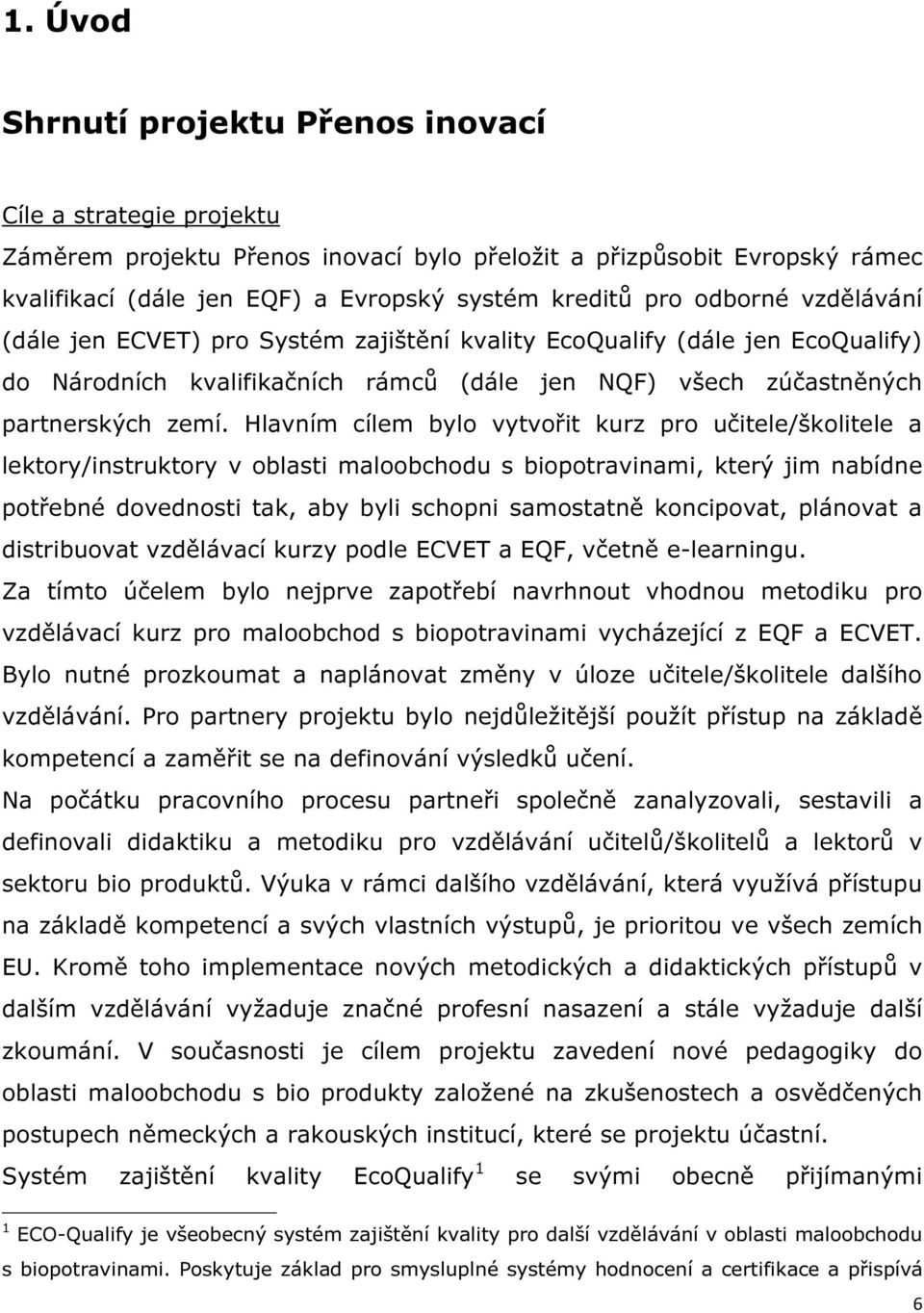 1. Úvod

Shrnutí projektu Přenos inovací

Cíle a strategie projektu

Záměrem projektu Přenos inovací bylo přeložit a přizpůsobit Evropský rámec kvalifikací (dále jen EQF) a Evropský systém kreditů pro odborné vzdělávání (dále jen ECVET) pro Systém zajištění kvality EcoQualify (dále jen EcoQualify) do Národních kvalifikačních rámců (dále jen NQF) všech zúčastněných partnerských zemí. Hlavním cílem bylo vytvořit kurz pro učitele/školitele a lektory/instruktory v oblasti maloobchodu s biopotravinami, který jim nabídne potřebné dovednosti tak, aby byli schopni samostatně koncipovat, plánovat a distribuovat vzdělávací kurzy podle ECVET a EQF, včetně e-learningu.

Za tímto účelem bylo nejprve zapotřebí navrhnout vhodnou metodiku pro vzdělávací kurz pro maloobchod s biopotravinami vycházející z EQF a ECVET. Bylo nutné prozkoumat a naplánovat změny v úloze učitele/školitele dalšího vzdělávání. Pro partnery projektu bylo nejdůležitější použít přístup na základě kompetencí a zaměřit se na definování výsledků učení.

Na počátku pracovního procesu partneři společně zanalyzovali, sestavili a definovali didaktiku a metodiku pro vzdělávání učitelů/školitelů a lektorů v sektoru bio produktů. Výuka v rámci dalšího vzdělávání, která využívá přístupu na základě kompetencí a svých vlastních výstupů, je prioritou ve všech zemích EU. Kromě toho implementace nových metodických a didaktických přístupů v dalším vzdělávání vyžaduje značné profesní nasazení a stále vyžaduje další zkoumání. V současnosti je cílem projektu zavedení nové pedagogiky do oblasti maloobchodu s bio produkty založené na zkušenostech a osvědčených postupech německých a rakouských institucí, které se projektu účastní.

Systém zajištění kvality EcoQualify$^1$ se svými obecně přijímanými

$^1$ ECO-Qualify je všeobecný systém zajištění kvality pro další vzdělávání v oblasti maloobchodu s biopotravinami. Poskytuje základ pro smysluplné systémy hodnocení a certifikace a přispívá

6